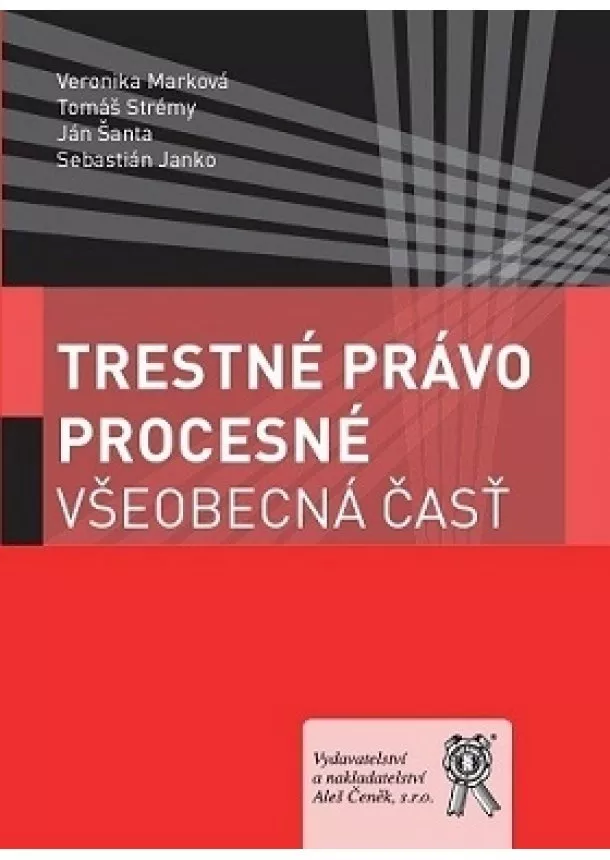 Veronika Marková
Tomáš Strémy
Ján Šanta
Sebastián Janko

TRESTNÉ PRÁVO PROCESNÉ
VŠEOBECNÁ ČASŤ

Vydavatelství a nakladatelství Aleš Čeněk, s.r.o.